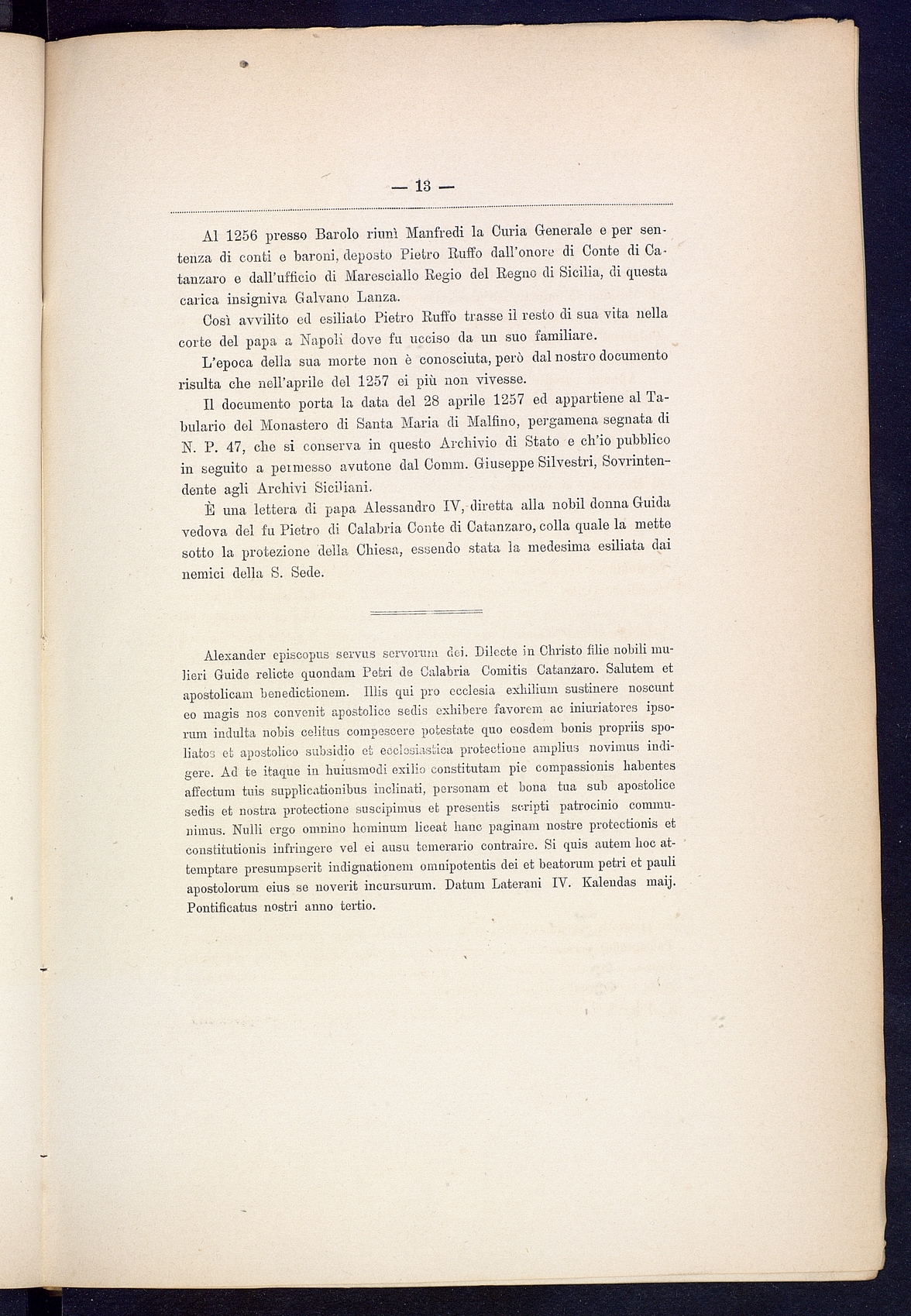 — 13 —

Al 1256 presso Barolo riunì Manfredi la Curia Generale e per sentenza di conti e baroni, deposto Pietro Ruffo dall'onore di Conte di Catanzaro e dall'ufficio di Maresciallo Regio del Regno di Sicilia, di questa carica insigniva Galvano Lanza.

Così avvilito ed esiliato Pietro Ruffo trasse il resto di sua vita nella corte del papa a Napoli dove fu ucciso da un suo familiare.

L'epoca della sua morte non è conosciuta, però dal nostro documento risulta che nell'aprile del 1257 ei più non vivesse.

Il documento porta la data del 28 aprile 1257 ed appartiene al Tabulario del Monastero di Santa Maria di Malfino, pergamena segnata di N. P. 47, che si conserva in questo Archivio di Stato e ch'io pubblico in seguito a permesso avutone dal Comm. Giuseppe Silvestri, Sovrintendente agli Archivi Siciliani.

È una lettera di papa Alessandro IV, diretta alla nobil donna Guida vedova del fu Pietro di Calabria Conte di Catanzaro, colla quale la mette sotto la protezione della Chiesa, essendo stata la medesima esiliata dai nemici della S. Sede.

Alexander episcopus servus servorum dei. Dilecte in Christo filie nobili mulieri Guide relicte quondam Petri de Calabria Comitis Catanzaro. Salutem et apostolicam benedictionem. Illis qui pro ecclesia exhilium sustinere noscunt eo magis nos convenit apostolice sedis exhibere favorem ac iniuriatores ipsorum indulta nobis celitus compescere potestate quo eosdem bonis propriis spoliatos et apostolico subsidio et ecclesiastica protectione amplius novimus indigere. Ad te itaque in huiusmodi exilio constitutam pie compassionis habentes affectum tuis supplicationibus inclinati, personam et bona tua sub apostolice sedis et nostra protectione suscipimus et presentis scripti patrocinio communimus. Nulli ergo omnino hominum liceat hanc paginam nostre protectionis et constitutionis infringere vel ei ausu temerario contraire. Si quis autem hoc attemptare presumpserit indignationem omnipotentis dei et beatorum petri et pauli apostolorum eius se noverit incursurum. Datum Laterani IV. Kalendas maij. Pontificatus nostri anno tertio.